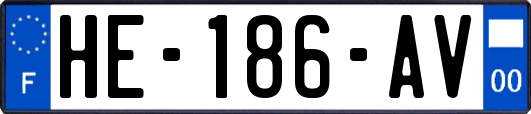 F
HE-186-AV
00